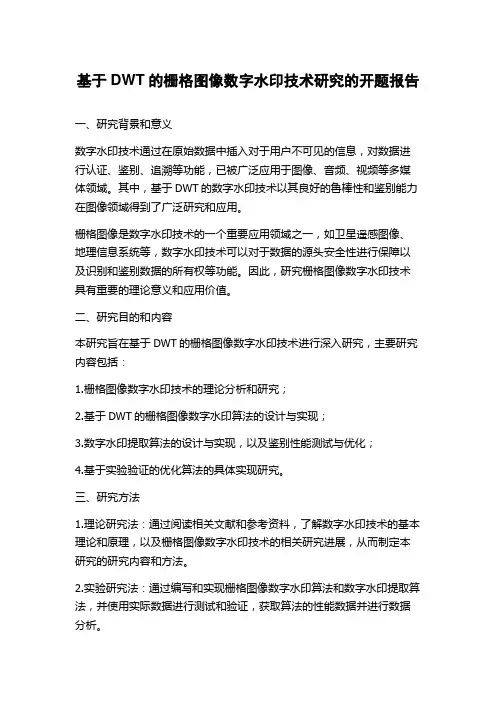 基于 DWT 的栅格图像数字水印技术研究的开题报告

一、研究背景和意义

数字水印技术通过在原始数据中插入对于用户不可见的信息，对数据进行认证、鉴别、追溯等功能，已被广泛应用于图像、音频、视频等多媒体领域。其中，基于 DWT 的数字水印技术以其良好的鲁棒性和鉴别能力在图像领域得到了广泛研究和应用。

栅格图像是数字水印技术的一个重要应用领域之一，如卫星遥感图像、地理信息系统等，数字水印技术可以对于数据的源头安全性进行保障以及识别和鉴别数据的所有权等功能。因此，研究栅格图像数字水印技术具有重要的理论意义和应用价值。

二、研究目的和内容

本研究旨在基于 DWT 的栅格图像数字水印技术进行深入研究，主要研究内容包括：

1.栅格图像数字水印技术的理论分析和研究；

2.基于 DWT 的栅格图像数字水印算法的设计与实现；

3.数字水印提取算法的设计与实现，以及鉴别性能测试与优化；

4.基于实验验证的优化算法的具体实现研究。

三、研究方法

1.理论研究法：通过阅读相关文献和参考资料，了解数字水印技术的基本理论和原理，以及栅格图像数字水印技术的相关研究进展，从而制定本研究的研究内容和方法。

2.实验研究法：通过编写和实现栅格图像数字水印算法和数字水印提取算法，并使用实际数据进行测试和验证，获取算法的性能数据并进行数据分析。